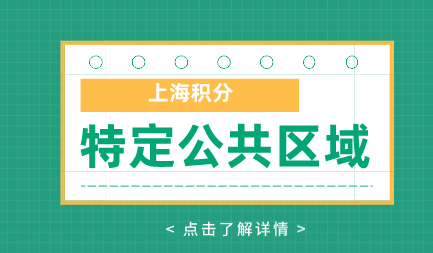 上海积分

特定公共区域

< 点击了解详情 >